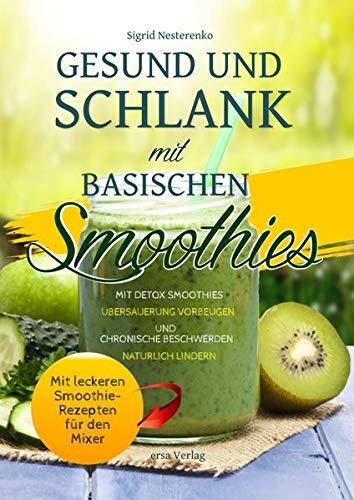 Sigrid Nesterenko

GESUND UND SCHLANK mit BASISCHEN Smoothies

MIT DETOX SMOOTHIES ÜBERSÄUERUNG VORBEUGEN UND CHRONISCHE BESCHWERDEN NATÜRLICH LINDERN

Mit leckeren Smoothie-Rezepten für den Mixer

ersa Verlag